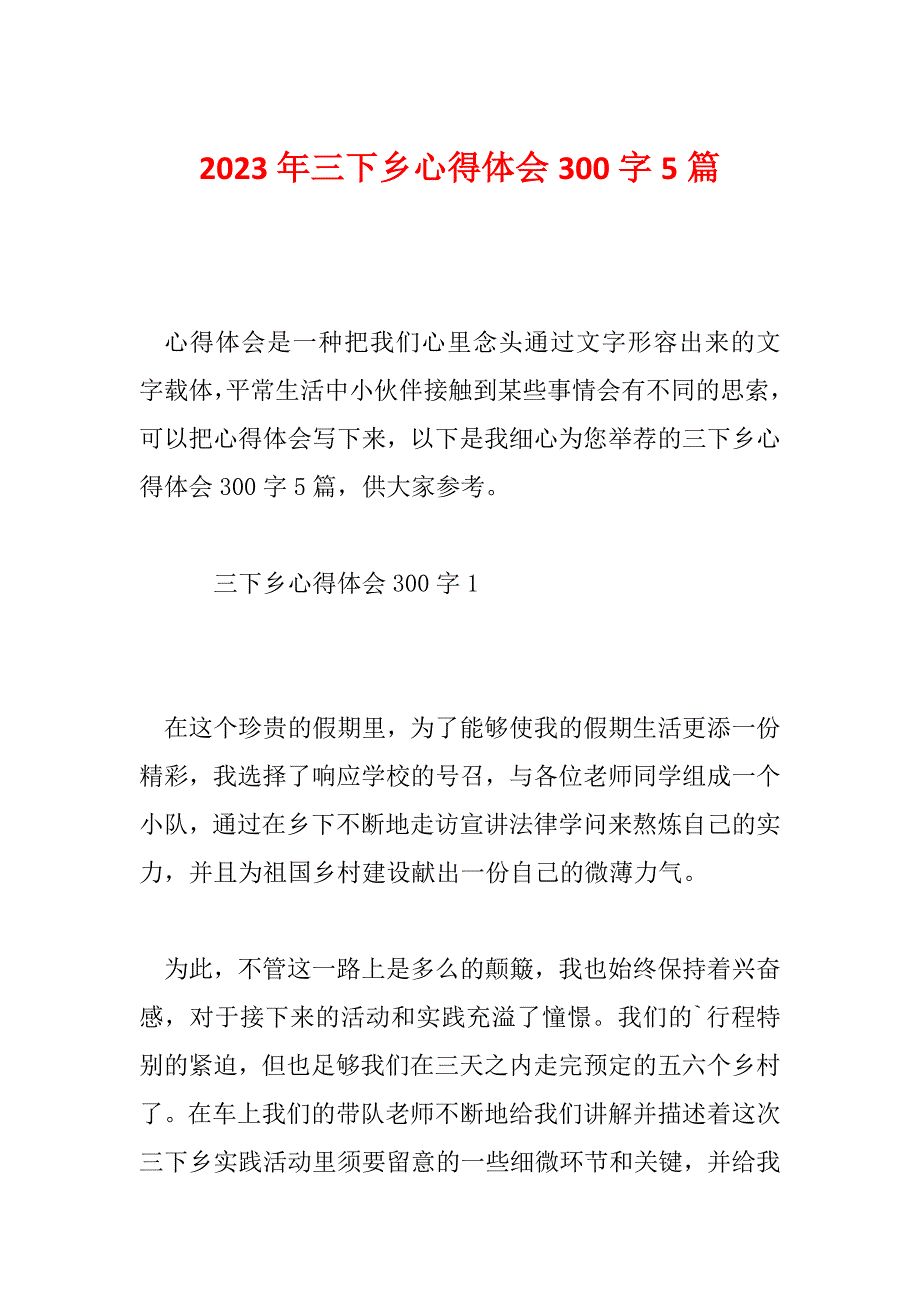 2023 年三下乡心得体会 300 字 5 篇

心得体会是一种把我们心里念头通过文字形容出来的文字载体，平常生活中小伙伴接触到某些事情会有不同的思索，可以把心得体会写下来，以下是我细心为您举荐的三下乡心得体会 300 字 5 篇，供大家参考。

三下乡心得体会 300 字 1

在这个珍贵的假期里，为了能够使我的假期生活更添一份精彩，我选择了响应学校的号召，与各位老师同学组成一个小队，通过在乡下不断地走访宣讲法律学问来熬炼自己的实力，并且为祖国乡村建设献出一份自己的微薄力气。

为此，不管这一路上是多么的颠簸，我也始终保持着兴奋感，对于接下来的活动和实践充溢了憧憬。我们的`行程特别的紧迫，但也足够我们在三天之内走完预定的五六个乡村了。在车上我们的带队老师不断地给我们讲解并描述着这次三下乡实践活动里须要留意的一些细微环节和关键，并给我